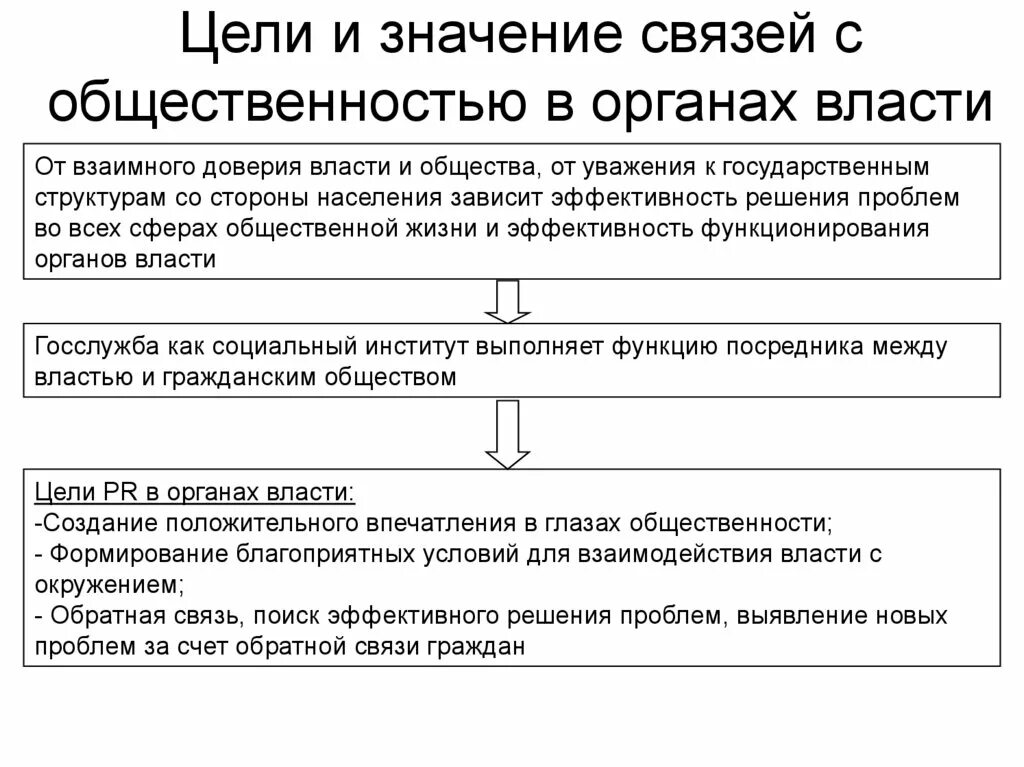 Цели и значение связей с общественностью в органах власти

От взаимного доверия власти и общества, от уважения к государственным структурам со стороны населения зависит эффективность решения проблем во всех сферах общественной жизни и эффективность функционирования органов власти

Госслужба как социальный институт выполняет функцию посредника между властью и гражданским обществом

Цели PR в органах власти:
-Создание положительного впечатления в глазах общественности;
- Формирование благоприятных условий для взаимодействия власти с окружением;
- Обратная связь, поиск эффективного решения проблем, выявление новых проблем за счет обратной связи граждан